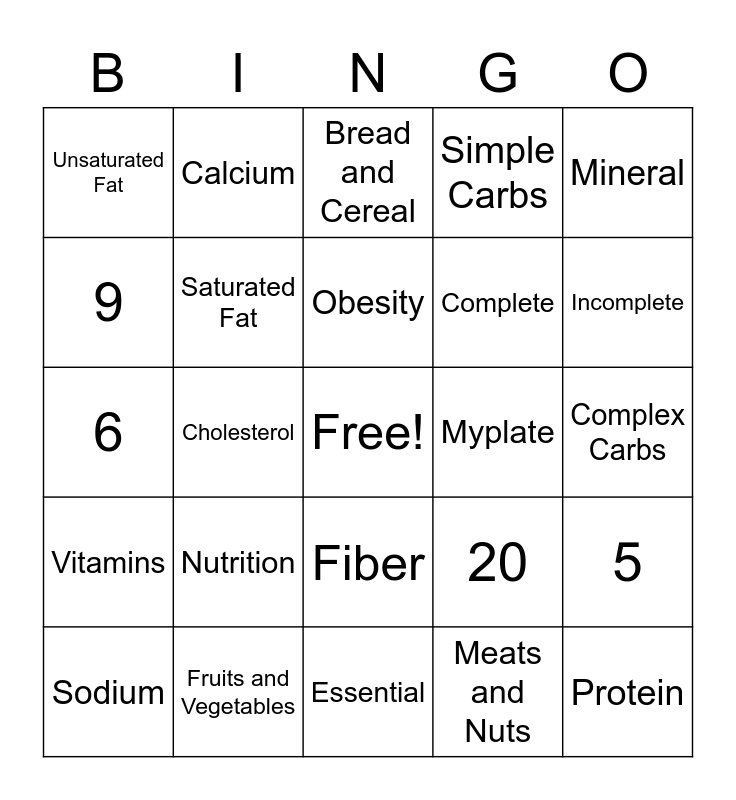 | B | I | N | G | O |
|---|---|---|---|---|
| Unsaturated Fat | Calcium | Bread and Cereal | Simple Carbs | Mineral |
| 9 | Saturated Fat | Obesity | Complete | Incomplete |
| 6 | Cholesterol | Free! | Myplate | Complex Carbs |
| Vitamins | Nutrition | Fiber | 20 | 5 |
| Sodium | Fruits and Vegetables | Essential | Meats and Nuts | Protein |